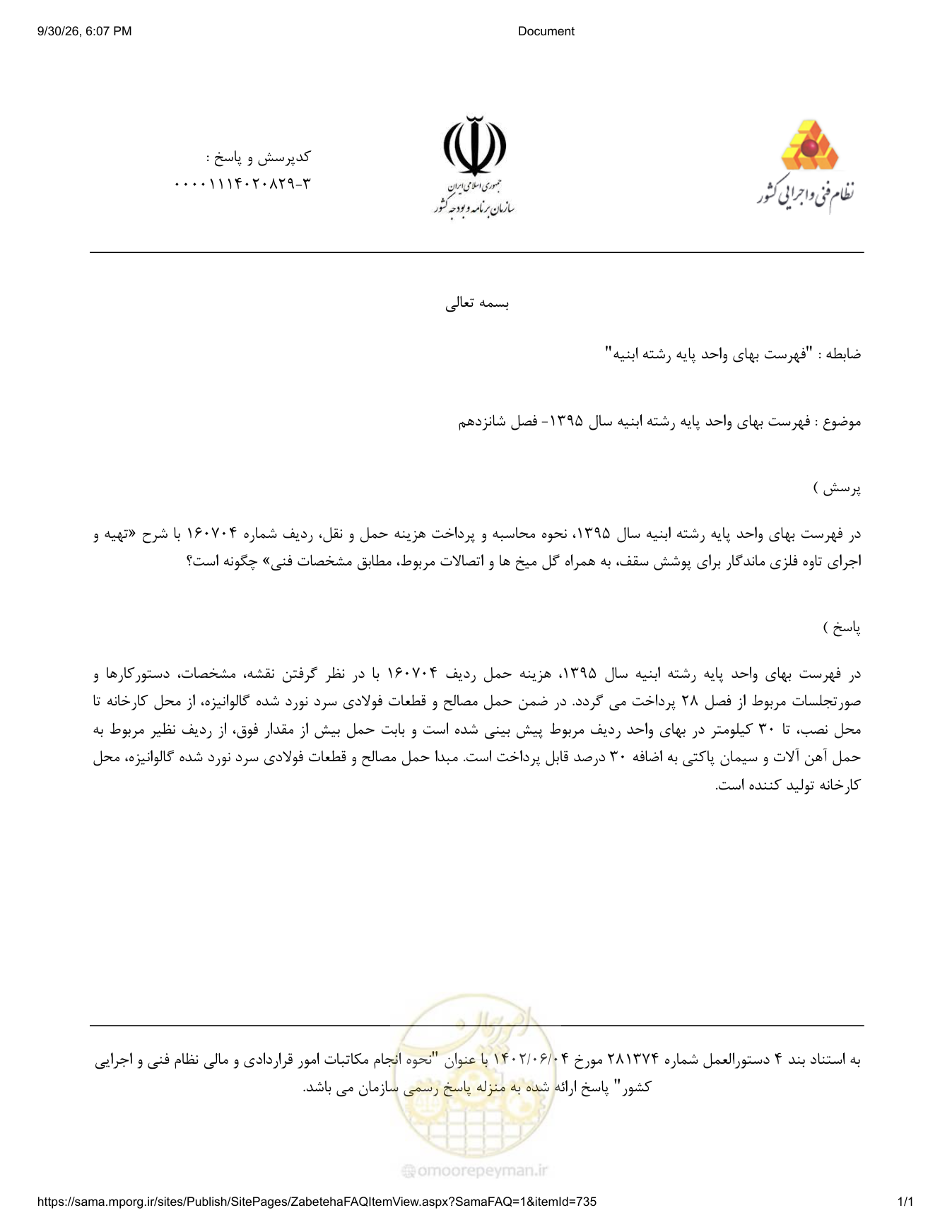 9/30/26, 6:07 PM
Document

نظام فنی و اجرایی کشور

جمهوری اسلامی ایران
سازمان برنامه و بودجه کشور

کدپرسش و پاسخ :
۰۰۰۰۱۱۱۴۰۲۰۸۲۹-۳

بسمه تعالی

ضابطه : "فهرست بهای واحد پایه رشته ابنیه"

موضوع : فهرست بهای واحد پایه رشته ابنیه سال ۱۳۹۵- فصل شانزدهم

پرسش )

در فهرست بهای واحد پایه رشته ابنیه سال ۱۳۹۵، نحوه محاسبه و پرداخت هزینه حمل و نقل، ردیف شماره ۱۶۰۷۰۴ با شرح «تهیه و اجرای تاوه فلزی ماندگار برای پوشش سقف، به همراه گل میخ ها و اتصالات مربوط، مطابق مشخصات فنی» چگونه است؟

پاسخ )

در فهرست بهای واحد پایه رشته ابنیه سال ۱۳۹۵، هزینه حمل ردیف ۱۶۰۷۰۴ با در نظر گرفتن نقشه، مشخصات، دستورکارها و صورتجلسات مربوط از فصل ۲۸ پرداخت می گردد. در ضمن حمل مصالح و قطعات فولادی سرد نورد شده گالوانیزه، از محل کارخانه تا محل نصب، تا ۳۰ کیلومتر در بهای واحد ردیف مربوط پیش بینی شده است و بابت حمل بیش از مقدار فوق، از ردیف نظیر مربوط به حمل آهن آلات و سیمان پاکتی به اضافه ۳۰ درصد قابل پرداخت است. مبدا حمل مصالح و قطعات فولادی سرد نورد شده گالوانیزه، محل کارخانه تولید کننده است.

به استناد بند ۴ دستورالعمل شماره ۲۸۱۳۷۴ مورخ ۱۴۰۲/۰۶/۰۴ با عنوان "نحوه انجام مکاتبات امور قراردادی و مالی نظام فنی و اجرایی کشور" پاسخ ارائه شده به منزله پاسخ رسمی سازمان می باشد.

https://sama.mporg.ir/sites/Publish/SitePages/ZabetehaFAQItemView.aspx?SamaFAQ=1&itemId=735
1/1

omoorepeyman.ir